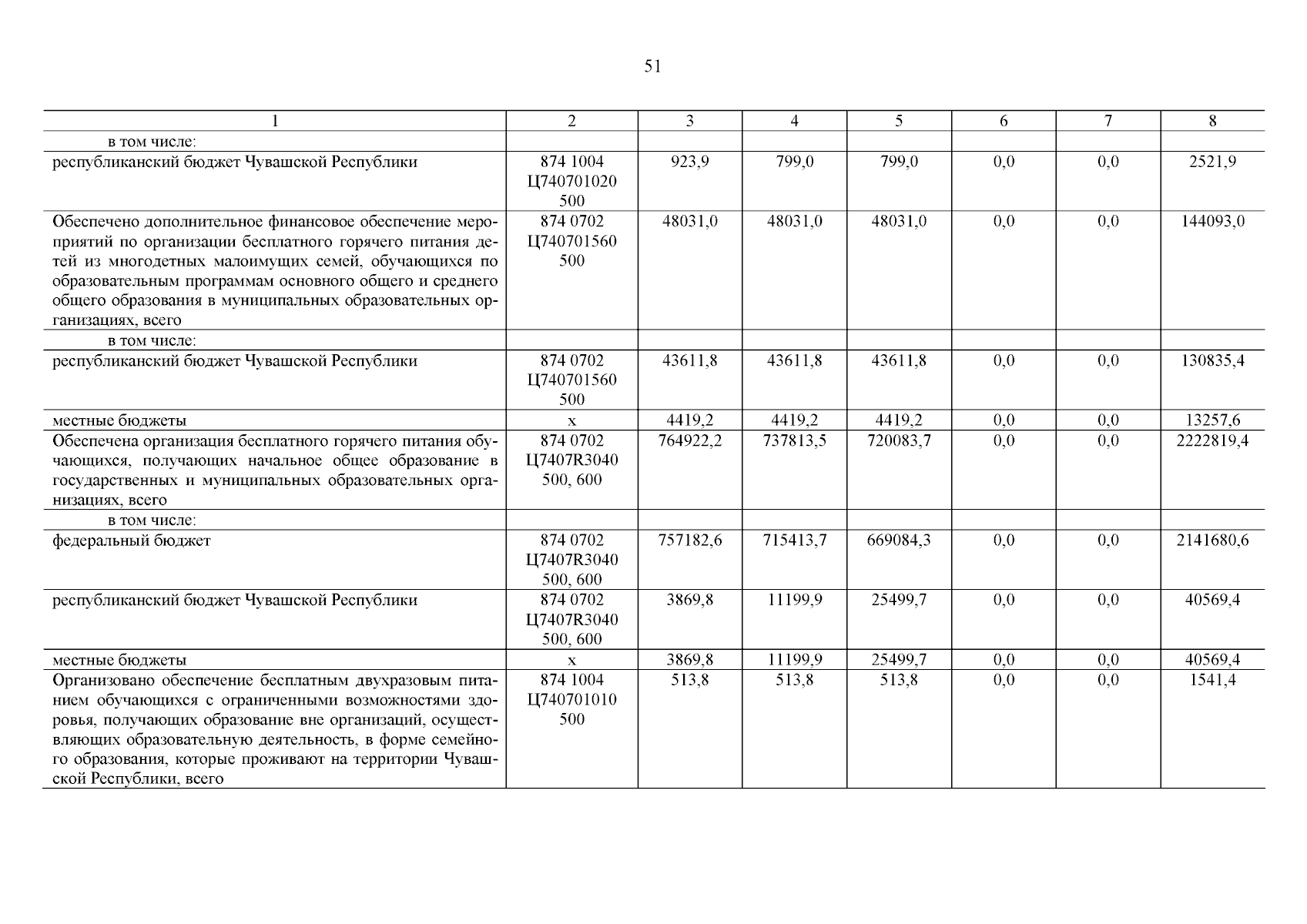 51

| 1 | 2 | 3 | 4 | 5 | 6 | 7 | 8 |
|---|---|---|---|---|---|---|---|
| в том числе: | | | | | | | |
| республиканский бюджет Чувашской Республики | 874 1004 Ц740701020 500 | 923,9 | 799,0 | 799,0 | 0,0 | 0,0 | 2521,9 |
| Обеспечено дополнительное финансовое обеспечение мероприятий по организации бесплатного горячего питания детей из многодетных малоимущих семей, обучающихся по образовательным программам основного общего и среднего общего образования в муниципальных образовательных организациях, всего | 874 0702 Ц740701560 500 | 48031,0 | 48031,0 | 48031,0 | 0,0 | 0,0 | 144093,0 |
| в том числе: | | | | | | | |
| республиканский бюджет Чувашской Республики | 874 0702 Ц740701560 500 | 43611,8 | 43611,8 | 43611,8 | 0,0 | 0,0 | 130835,4 |
| местные бюджеты | x | 4419,2 | 4419,2 | 4419,2 | 0,0 | 0,0 | 13257,6 |
| Обеспечена организация бесплатного горячего питания обучающихся, получающих начальное общее образование в государственных и муниципальных образовательных организациях, всего | 874 0702 Ц7407R3040 500, 600 | 764922,2 | 737813,5 | 720083,7 | 0,0 | 0,0 | 2222819,4 |
| в том числе: | | | | | | | |
| федеральный бюджет | 874 0702 Ц7407R3040 500, 600 | 757182,6 | 715413,7 | 669084,3 | 0,0 | 0,0 | 2141680,6 |
| республиканский бюджет Чувашской Республики | 874 0702 Ц7407R3040 500, 600 | 3869,8 | 11199,9 | 25499,7 | 0,0 | 0,0 | 40569,4 |
| местные бюджеты | x | 3869,8 | 11199,9 | 25499,7 | 0,0 | 0,0 | 40569,4 |
| Организовано обеспечение бесплатным двухразовым питанием обучающихся с ограниченными возможностями здоровья, получающих образование вне организаций, осуществляющих образовательную деятельность, в форме семейного образования, которые проживают на территории Чувашской Республики, всего | 874 1004 Ц740701010 500 | 513,8 | 513,8 | 513,8 | 0,0 | 0,0 | 1541,4 |